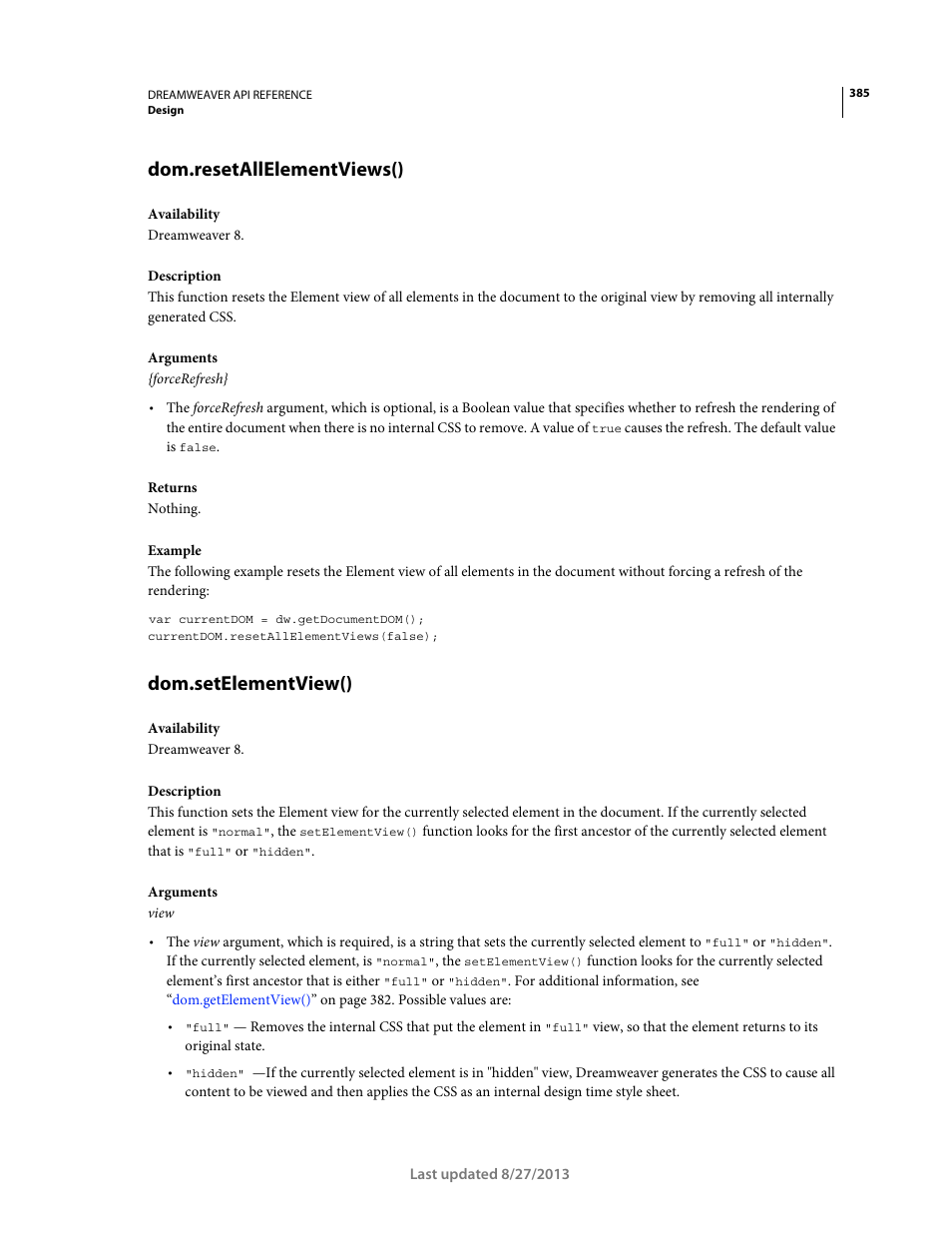 DREAMWEAVER API REFERENCE
Design

385

dom.resetAllElementViews()

Availability
Dreamweaver 8.

Description
This function resets the Element view of all elements in the document to the original view by removing all internally generated CSS.

Arguments
{forceRefresh}

• The forceRefresh argument, which is optional, is a Boolean value that specifies whether to refresh the rendering of the entire document when there is no internal CSS to remove. A value of true causes the refresh. The default value is false.

Returns
Nothing.

Example
The following example resets the Element view of all elements in the document without forcing a refresh of the rendering:

var currentDOM = dw.getDocumentDOM();
currentDOM.resetAllElementViews(false);

dom.setElementView()

Availability
Dreamweaver 8.

Description
This function sets the Element view for the currently selected element in the document. If the currently selected element is "normal", the setElementView() function looks for the first ancestor of the currently selected element that is "full" or "hidden".

Arguments
view

• The view argument, which is required, is a string that sets the currently selected element to "full" or "hidden". If the currently selected element, is "normal", the setElementView() function looks for the currently selected element's first ancestor that is either "full" or "hidden". For additional information, see "dom.getElementView()" on page 382. Possible values are:

• "full" — Removes the internal CSS that put the element in "full" view, so that the element returns to its original state.

• "hidden" —If the currently selected element is in "hidden" view, Dreamweaver generates the CSS to cause all content to be viewed and then applies the CSS as an internal design time style sheet.

Last updated 8/27/2013